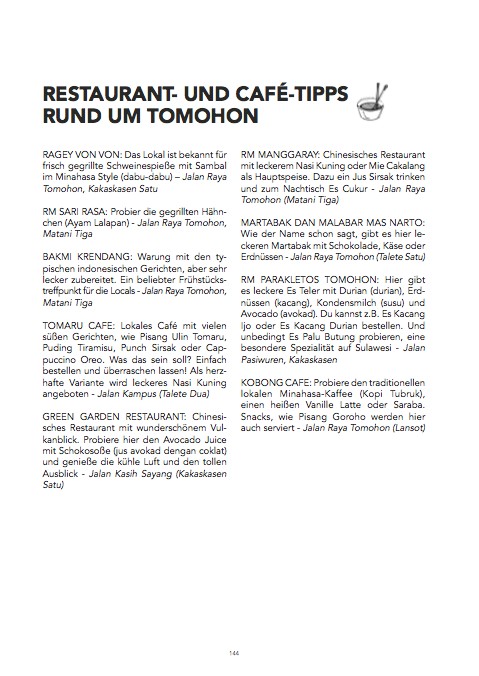 RESTAURANT- UND CAFÉ-TIPPS RUND UM TOMOHON

RAGEY VON VON: Das Lokal ist bekannt für frisch gegrillte Schweinespieße mit Sambal im Minahasa Style (dabu-dabu) – Jalan Raya Tomohon, Kakaskasen Satu

RM SARI RASA: Probier die gegrillten Hähnchen (Ayam Lalapan) - Jalan Raya Tomohon, Matani Tiga

BAKMI KRENDANG: Warung mit den typischen indonesischen Gerichten, aber sehr lecker zubereitet. Ein beliebter Frühstückstreffpunkt für die Locals - Jalan Raya Tomohon, Matani Tiga

TOMARU CAFE: Lokales Café mit vielen süßen Gerichten, wie Pisang Ulin Tomaru, Puding Tiramisu, Punch Sirsak oder Cappuccino Oreo. Was das sein soll? Einfach bestellen und überraschen lassen! Als herzhafte Variante wird leckeres Nasi Kuning angeboten - Jalan Kampus (Talete Dua)

GREEN GARDEN RESTAURANT: Chinesisches Restaurant mit wunderschönem Vulkanblick. Probiere hier den Avocado Juice mit Schokosoße (jus avokad dengan coklat) und genieße die kühle Luft und den tollen Ausblick - Jalan Kasih Sayang (Kakaskasen Satu)

RM MANGGARAY: Chinesisches Restaurant mit leckerem Nasi Kuning oder Mie Cakalang als Hauptspeise. Dazu ein Jus Sirsak trinken und zum Nachtisch Es Cukur - Jalan Raya Tomohon (Matani Tiga)

MARTABAK DAN MALABAR MAS NARTO: Wie der Name schon sagt, gibt es hier leckeren Martabak mit Schokolade, Käse oder Erdnüssen - Jalan Raya Tomohon (Talete Satu)

RM PARAKLETOS TOMOHON: Hier gibt es leckere Es Teler mit Durian (durian), Erdnüssen (kacang), Kondensmilch (susu) und Avocado (avokad). Du kannst z.B. Es Kacang Ijo oder Es Kacang Durian bestellen. Und unbedingt Es Palu Butung probieren, eine besondere Spezialität auf Sulawesi - Jalan Pasiwuren, Kakaskasen

KOBONG CAFE: Probiere den traditionellen lokalen Minahasa-Kaffee (Kopi Tubruk), einen heißen Vanille Latte oder Saraba. Snacks, wie Pisang Goroho werden hier auch serviert - Jalan Raya Tomohon (Lansot)

144